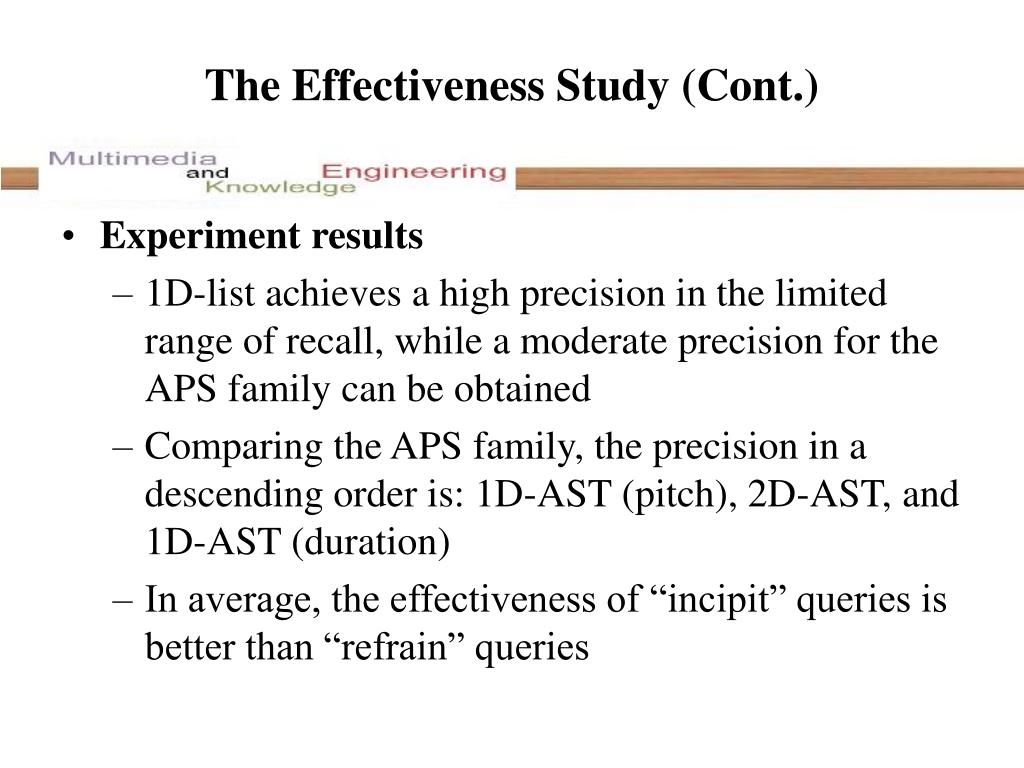 The Effectiveness Study (Cont.)

Multimedia and Knowledge Engineering

• Experiment results
– 1D-list achieves a high precision in the limited range of recall, while a moderate precision for the APS family can be obtained
– Comparing the APS family, the precision in a descending order is: 1D-AST (pitch), 2D-AST, and 1D-AST (duration)
– In average, the effectiveness of “incipit” queries is better than “refrain” queries